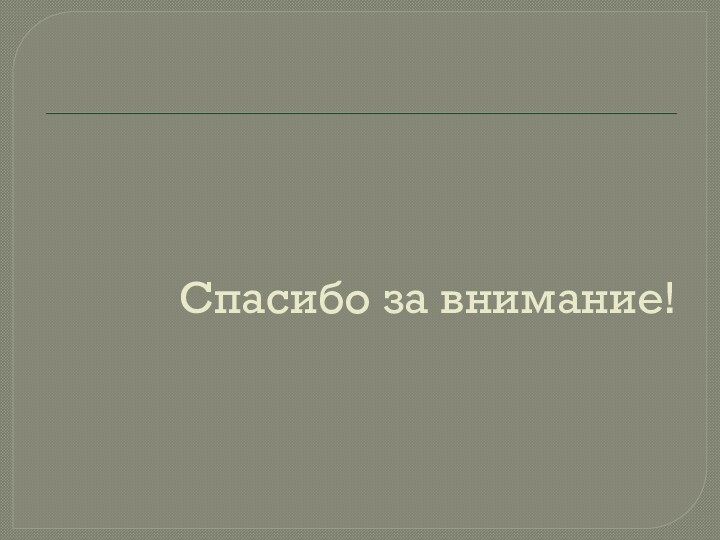 Спасибо за внимание!